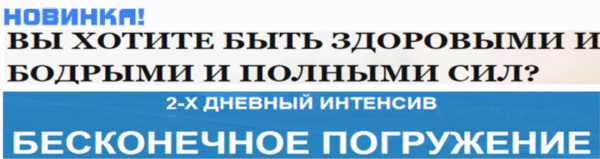 НОВИНКА!

ВЫ ХОТИТЕ БЫТЬ ЗДОРОВЫМИ И БОДРЫМИ И ПОЛНЫМИ СИЛ?

2-Х ДНЕВНЫЙ ИНТЕНСИВ

БЕСКОНЕЧНОЕ ПОГРУЖЕНИЕ